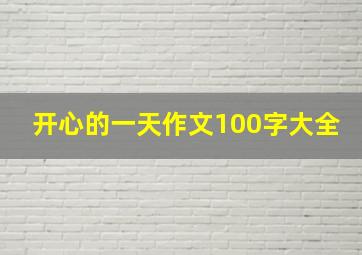 开心的一天作文100字大全